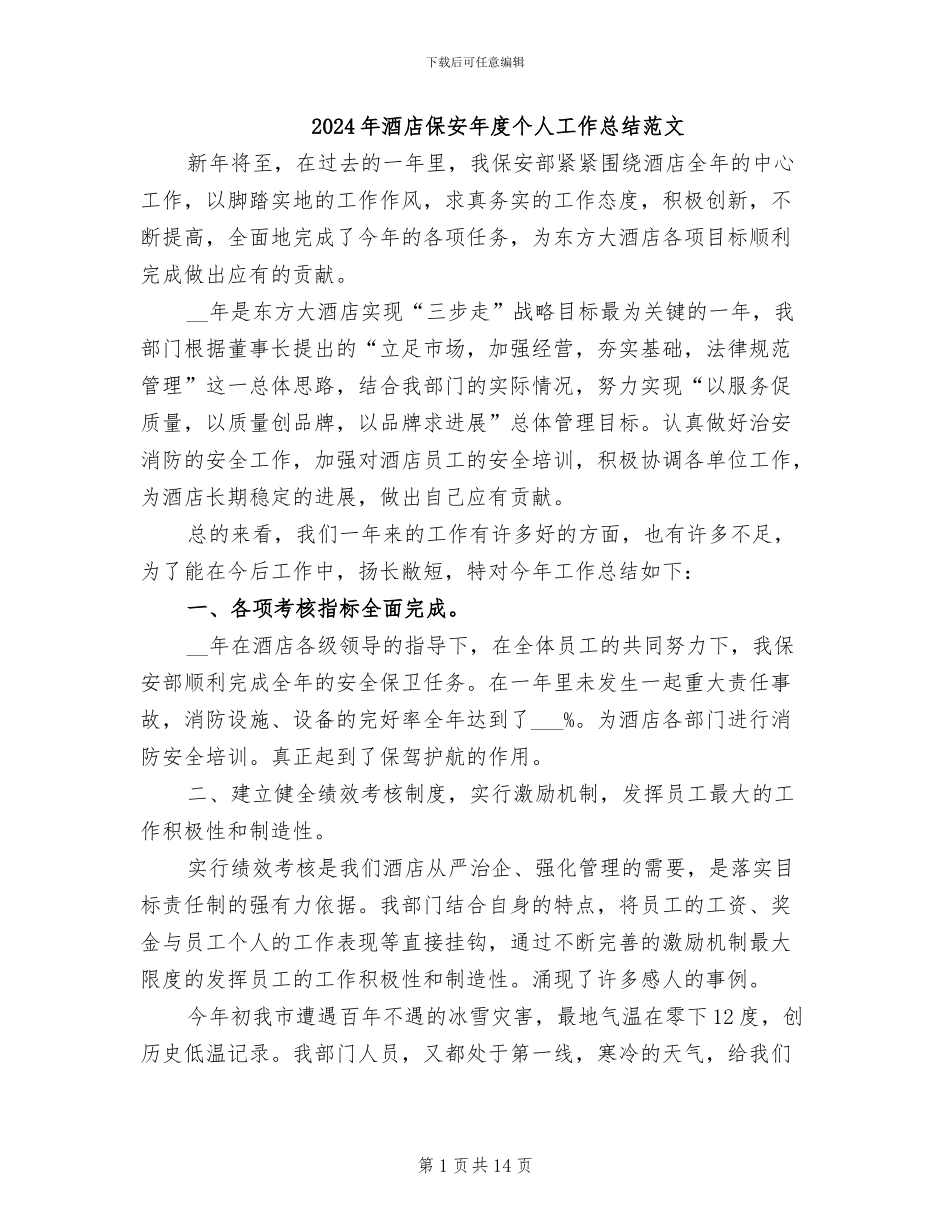 下载后可任意编辑

2024年酒店保安年度个人工作总结范文

新年将至，在过去的一年里，我保安部紧紧围绕酒店全年的中心工作，以脚踏实地的工作作风，求真务实的工作态度，积极创新，不断提高，全面地完成了今年的各项任务，为东方大酒店各项目标顺利完成做出应有的贡献。

__年是东方大酒店实现“三步走”战略目标最为关键的一年，我部门根据董事长提出的“立足市场，加强经营，夯实基础，法律规范管理”这一总体思路，结合我部门的实际情况，努力实现“以服务促质量，以质量创品牌，以品牌求进展”总体管理目标。认真做好治安消防的安全工作，加强对酒店员工的安全培训，积极协调各单位工作，为酒店长期稳定的进展，做出自己应有贡献。

总的来看，我们一年来的工作有许多好的方面，也有许多不足，为了能在今后工作中，扬长敝短，特对今年工作总结如下：

一、各项考核指标全面完成。

__年在酒店各级领导的指导下，在全体员工的共同努力下，我保安部顺利完成全年的安全保卫任务。在一年里未发生一起重大责任事故，消防设施、设备的完好率全年达到了___%。为酒店各部门进行消防安全培训。真正起到了保驾护航的作用。

二、建立健全绩效考核制度，实行激励机制，发挥员工最大的工作积极性和制造性。

实行绩效考核是我们酒店从严治企、强化管理的需要，是落实目标责任制的强有力依据。我部门结合自身的特点，将员工的工资、奖金与员工个人的工作表现等直接挂钩，通过不断完善的激励机制最大限度的发挥员工的工作积极性和制造性。涌现了许多感人的事例。

今年初我市遭遇百年不遇的冰雪灾害，最地气温在零下12度，创历史低温记录。我部门人员，又都处于第一线，寒冷的天气，给我们

第1页共14页